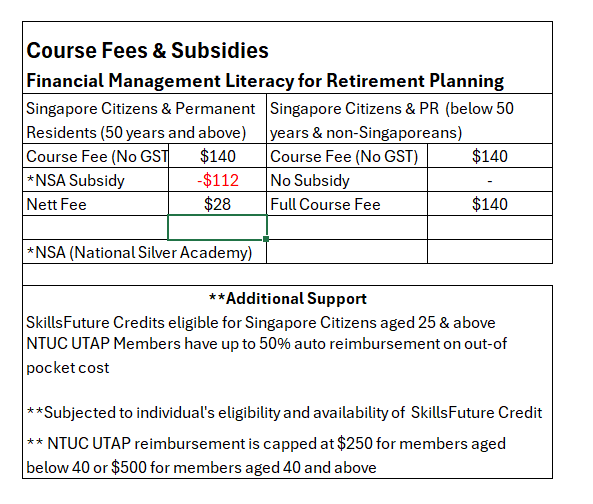 Course Fees & Subsidies
Financial Management Literacy for Retirement Planning

| Singapore Citizens & Permanent Residents (50 years and above) | | Singapore Citizens & PR (below 50 years & non-Singaporeans) | |
|---|---|---|---|
| Course Fee (No GST | \$140 | Course Fee (No GST) | \$140 |
| *NSA Subsidy | -\$112 | No Subsidy | - |
| Nett Fee | \$28 | Full Course Fee | \$140 |
| | | | |
| *NSA (National Silver Academy) | | | |

**Additional Support
SkillsFuture Credits eligible for Singapore Citizens aged 25 & above
NTUC UTAP Members have up to 50% auto reimbursement on out-of pocket cost

**Subjected to individual's eligibility and availability of SkillsFuture Credit
** NTUC UTAP reimbursement is capped at \$250 for members aged below 40 or \$500 for members aged 40 and above